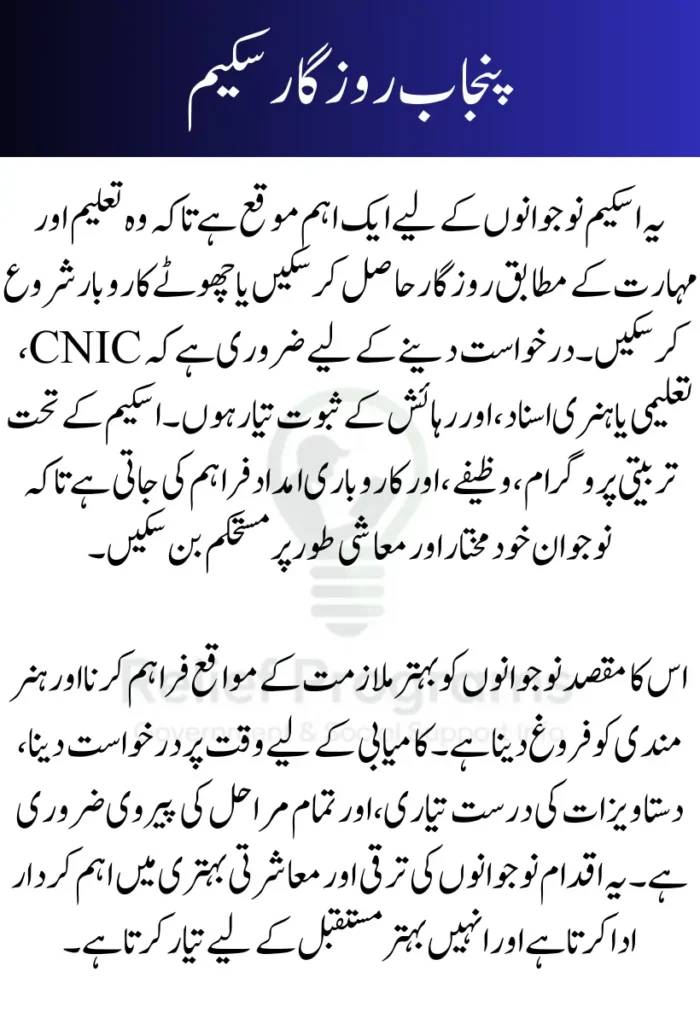 پنجاب روزگار سکیم

یہ اسکیم نوجوانوں کے لیے ایک اہم موقع ہے تاکہ وہ تعلیم اور مہارت کے مطابق روزگار حاصل کر سکیں یا چھوٹے کاروبار شروع کر سکیں۔ درخواست دینے کے لیے ضروری ہے کہ CNIC، تعلیمی یا ہنری اسناد، اور رہائش کے ثبوت تیار ہوں۔ اسکیم کے تحت تربیتی پروگرام، وظیفے، اور کاروباری امداد فراہم کی جاتی ہے تاکہ نوجوان خود مختار اور معاشی طور پر مستحکم بن سکیں۔

اس کا مقصد نوجوانوں کو بہتر ملازمت کے مواقع فراہم کرنا اور ہنر مندی کو فروغ دینا ہے۔ کامیابی کے لیے وقت پر درخواست دینا، دستاویزات کی درست تیاری، اور تمام مراحل کی پیروی ضروری ہے۔ یہ اقدام نوجوانوں کی ترقی اور معاشرتی بہتری میں اہم کردار ادا کرتا ہے اور انہیں بہتر مستقبل کے لیے تیار کرتا ہے۔

Relief Programs
Government & Social Support Info